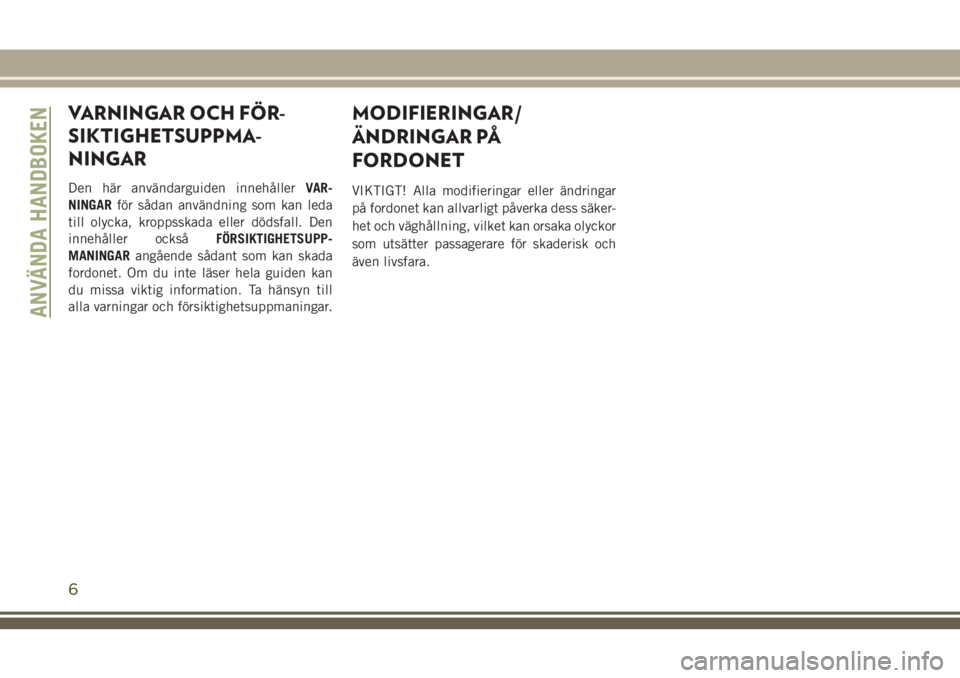 ANVÄNDA HANDBOKEN

VARNINGAR OCH FÖRSIKTIGHETSUPPMANINGAR

Den här användarguiden innehåller VARNINGAR för sådan användning som kan leda till olycka, kroppsskada eller dödsfall. Den innehåller också FÖRSIKTIGHETSUPPMANINGAR angående sådant som kan skada fordonet. Om du inte läser hela guiden kan du missa viktig information. Ta hänsyn till alla varningar och försiktighetsuppmaningar.

MODIFIERINGAR/ ÄNDRINGAR PÅ FORDONET

VIKTIGT! Alla modifieringar eller ändringar på fordonet kan allvarligt påverka dess säkerhet och väghållning, vilket kan orsaka olyckor som utsätter passagerare för skaderisk och även livsfara.

6

carmanualsonline.info